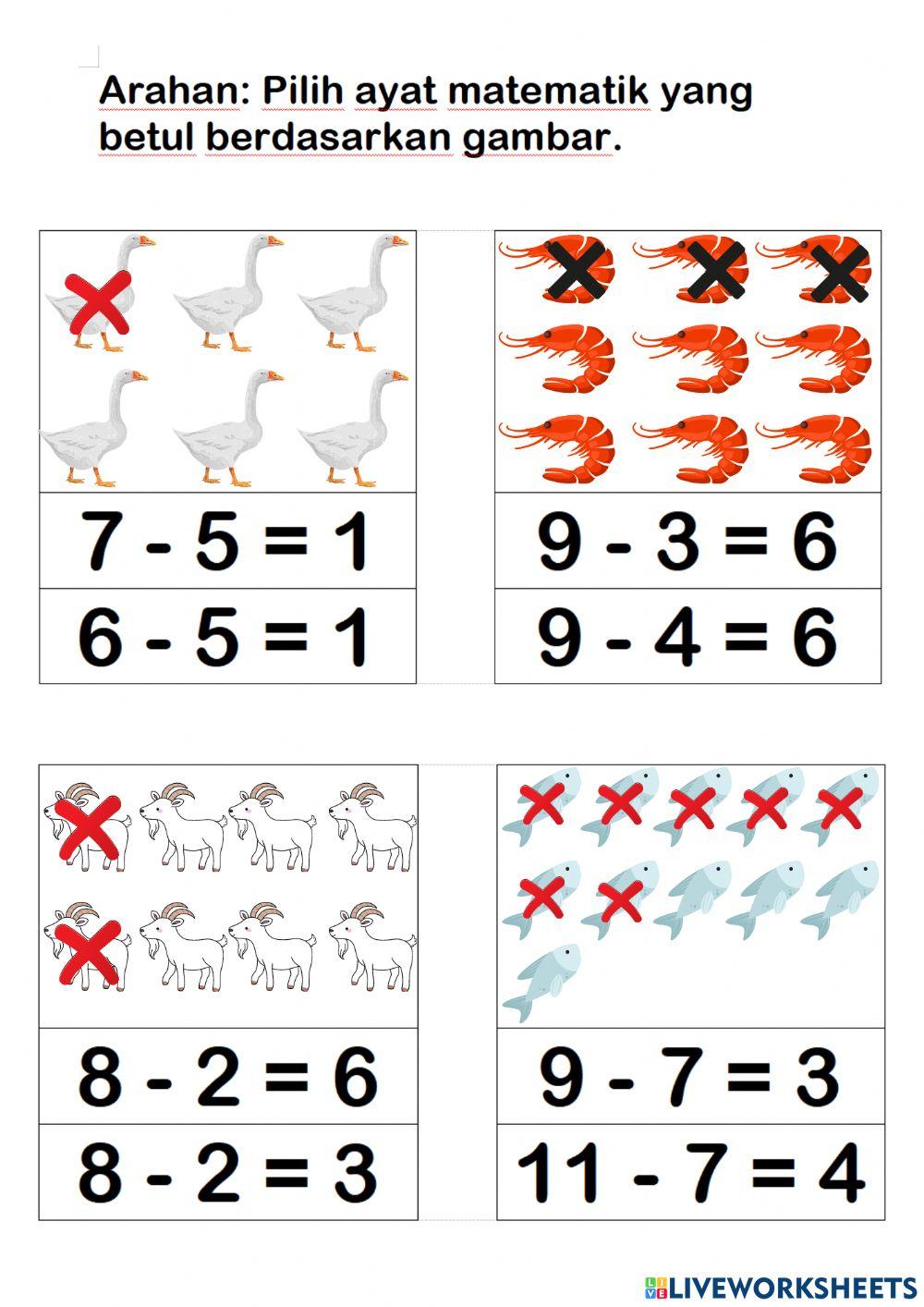 Arahan: Pilih ayat matematik yang betul berdasarkan gambar.

$7 - 5 = 1$

$6 - 5 = 1$

$9 - 3 = 6$

$9 - 4 = 6$

$8 - 2 = 6$

$8 - 2 = 3$

$9 - 7 = 3$

$11 - 7 = 4$

LIVEWORKSHEETS